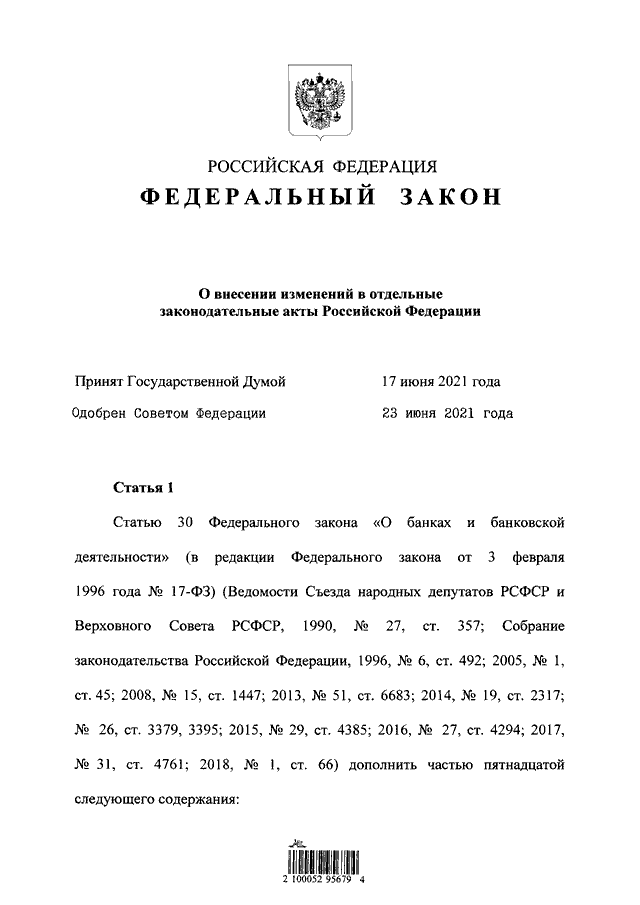 РОССИЙСКАЯ ФЕДЕРАЦИЯ

ФЕДЕРАЛЬНЫЙ ЗАКОН

О внесении изменений в отдельные законодательные акты Российской Федерации

Принят Государственной Думой 17 июня 2021 года

Одобрен Советом Федерации 23 июня 2021 года

Статья 1

Статью 30 Федерального закона «О банках и банковской деятельности» (в редакции Федерального закона от 3 февраля 1996 года № 17-ФЗ) (Ведомости Съезда народных депутатов РСФСР и Верховного Совета РСФСР, 1990, № 27, ст. 357; Собрание законодательства Российской Федерации, 1996, № 6, ст. 492; 2005, № 1, ст. 45; 2008, № 15, ст. 1447; 2013, № 51, ст. 6683; 2014, № 19, ст. 2317; № 26, ст. 3379, 3395; 2015, № 29, ст. 4385; 2016, № 27, ст. 4294; 2017, № 31, ст. 4761; 2018, № 1, ст. 66) дополнить частью пятнадцатой следующего содержания:

2 100052 95679 4